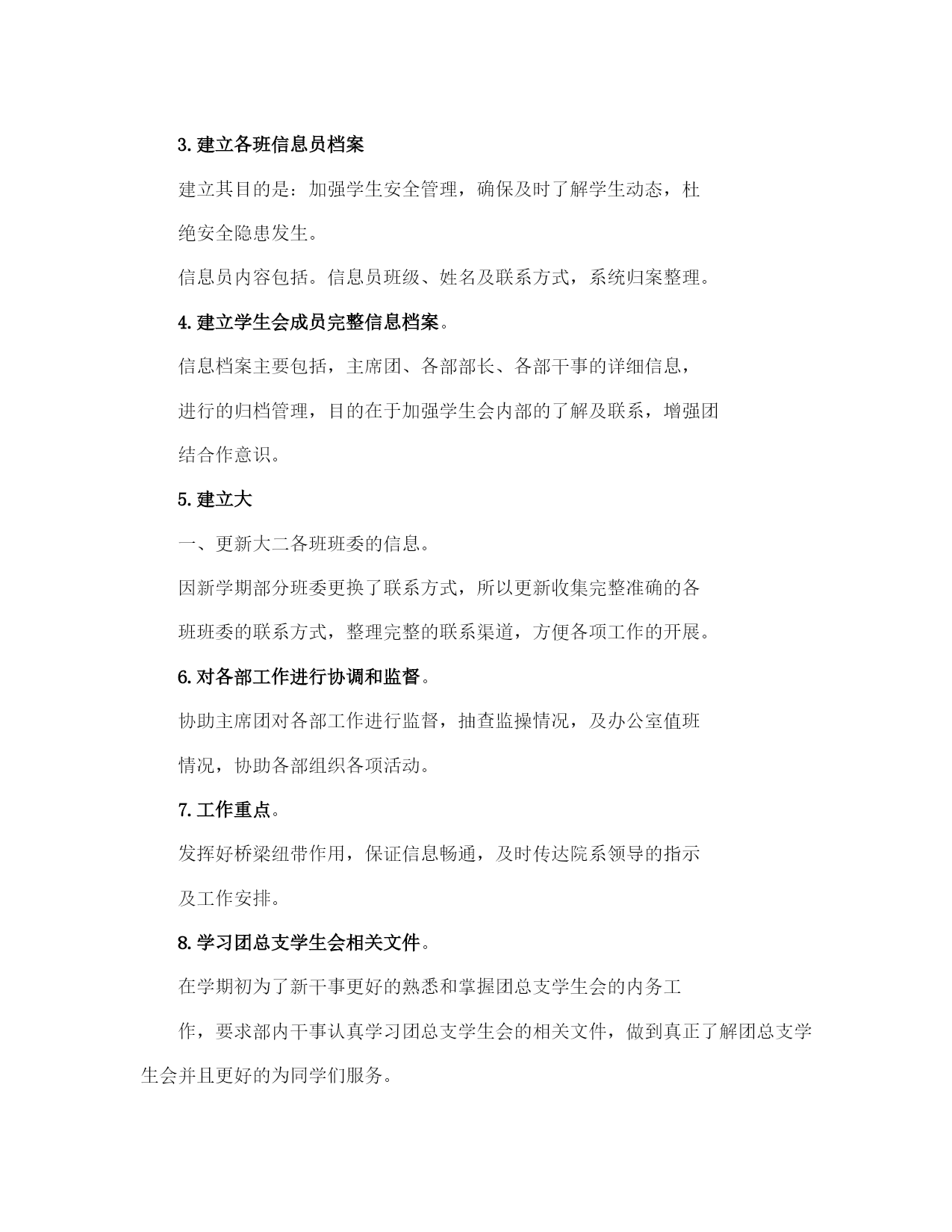 3. 建立各班信息员档案

建立其目的是：加强学生安全管理，确保及时了解学生动态，杜绝安全隐患发生。

信息员内容包括。信息员班级、姓名及联系方式，系统归案整理。

4. 建立学生会成员完整信息档案。

信息档案主要包括，主席团、各部部长、各部干事的详细信息，进行的归档管理，目的在于加强学生会内部的了解及联系，增强团结合作意识。

5. 建立大

一、更新大二各班班委的信息。

因新学期部分班委更换了联系方式，所以更新收集完整准确的各班班委的联系方式，整理完整的联系渠道，方便各项工作的开展。

6. 对各部工作进行协调和监督。

协助主席团对各部工作进行监督，抽查监操情况，及办公室值班情况，协助各部组织各项活动。

7. 工作重点。

发挥好桥梁纽带作用，保证信息畅通，及时传达院系领导的指示及工作安排。

8. 学习团总支学生会相关文件。

在学期初为了新干事更好的熟悉和掌握团总支学生会的内务工作，要求部内干事认真学习团总支学生会的相关文件，做到真正了解团总支学生会并且更好的为同学们服务。